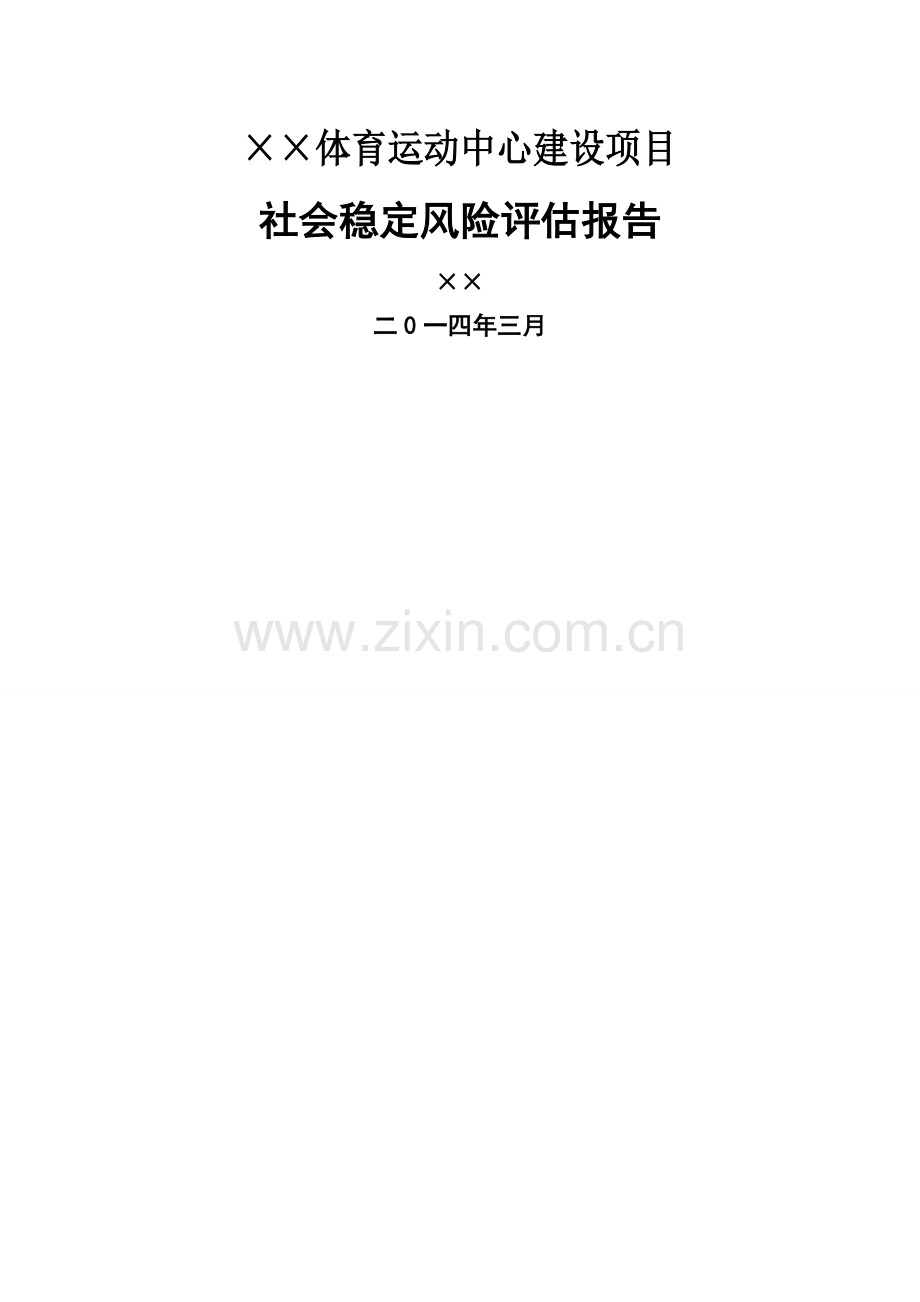 ××体育运动中心建设项目

社会稳定风险评估报告

××

二0一四年三月

www.zixin.com.cn